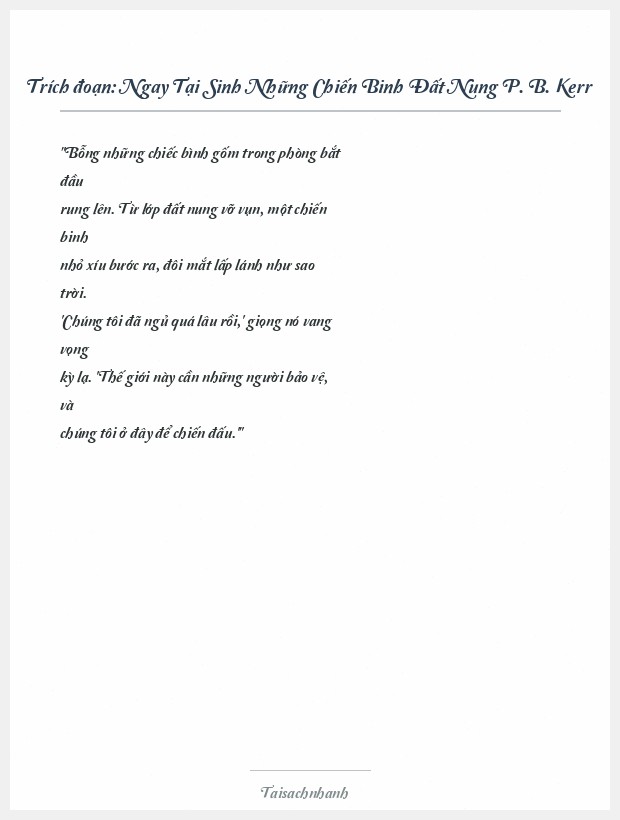 Trích đoạn: Ngay Tại Sinh Những Chiến Binh Đất Nung P. B. Kerr

"Bỗng những chiếc bình gốm trong phòng bắt đầu rung lên. Từ lớp đất nung vỡ vụn, một chiến binh nhỏ xíu bước ra, đôi mắt lấp lánh như sao trời.
'Chúng tôi đã ngủ quá lâu rồi,' giọng nó vang vọng kỳ lạ. 'Thế giới này cần những người bảo vệ, và chúng tôi ở đây để chiến đấu.'"

Taisachnhanh